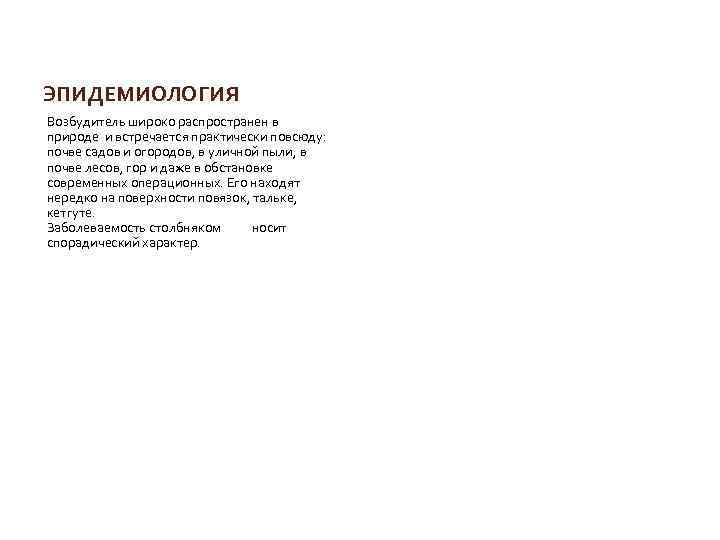 ЭПИДЕМИОЛОГИЯ

Возбудитель широко распространен в природе и встречается практически повсюду: почве садов и огородов, в уличной пыли, в почве лесов, гор и даже в обстановке современных операционных. Его находят нередко на поверхности повязок, тальке, кетгуте.
Заболеваемость столбняком носит спорадический характер.